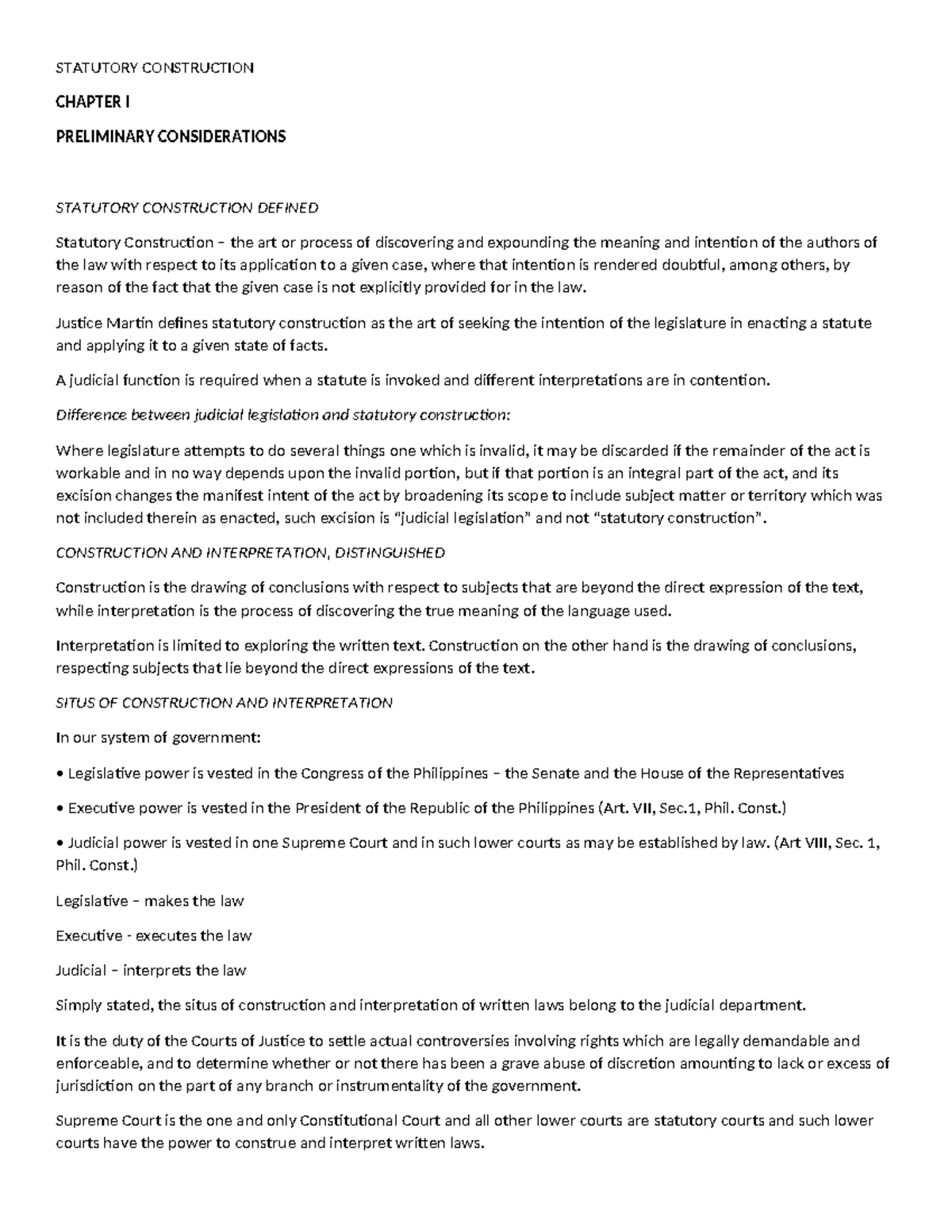 STATUTORY CONSTRUCTION

CHAPTER I

PRELIMINARY CONSIDERATIONS

STATUTORY CONSTRUCTION DEFINED

Statutory Construction – the art or process of discovering and expounding the meaning and intention of the authors of the law with respect to its application to a given case, where that intention is rendered doubtful, among others, by reason of the fact that the given case is not explicitly provided for in the law.

Justice Martin defines statutory construction as the art of seeking the intention of the legislature in enacting a statute and applying it to a given state of facts.

A judicial function is required when a statute is invoked and different interpretations are in contention.

Difference between judicial legislation and statutory construction:

Where legislature attempts to do several things one which is invalid, it may be discarded if the remainder of the act is workable and in no way depends upon the invalid portion, but if that portion is an integral part of the act, and its excision changes the manifest intent of the act by broadening its scope to include subject matter or territory which was not included therein as enacted, such excision is "judicial legislation" and not "statutory construction".

CONSTRUCTION AND INTERPRETATION, DISTINGUISHED

Construction is the drawing of conclusions with respect to subjects that are beyond the direct expression of the text, while interpretation is the process of discovering the true meaning of the language used.

Interpretation is limited to exploring the written text. Construction on the other hand is the drawing of conclusions, respecting subjects that lie beyond the direct expressions of the text.

SITUS OF CONSTRUCTION AND INTERPRETATION

In our system of government:

• Legislative power is vested in the Congress of the Philippines – the Senate and the House of the Representatives

• Executive power is vested in the President of the Republic of the Philippines (Art. VII, Sec.1, Phil. Const.)

• Judicial power is vested in one Supreme Court and in such lower courts as may be established by law. (Art VIII, Sec. 1, Phil. Const.)

Legislative – makes the law

Executive - executes the law

Judicial – interprets the law

Simply stated, the situs of construction and interpretation of written laws belong to the judicial department.

It is the duty of the Courts of Justice to settle actual controversies involving rights which are legally demandable and enforceable, and to determine whether or not there has been a grave abuse of discretion amounting to lack or excess of jurisdiction on the part of any branch or instrumentality of the government.

Supreme Court is the one and only Constitutional Court and all other lower courts are statutory courts and such lower courts have the power to construe and interpret written laws.